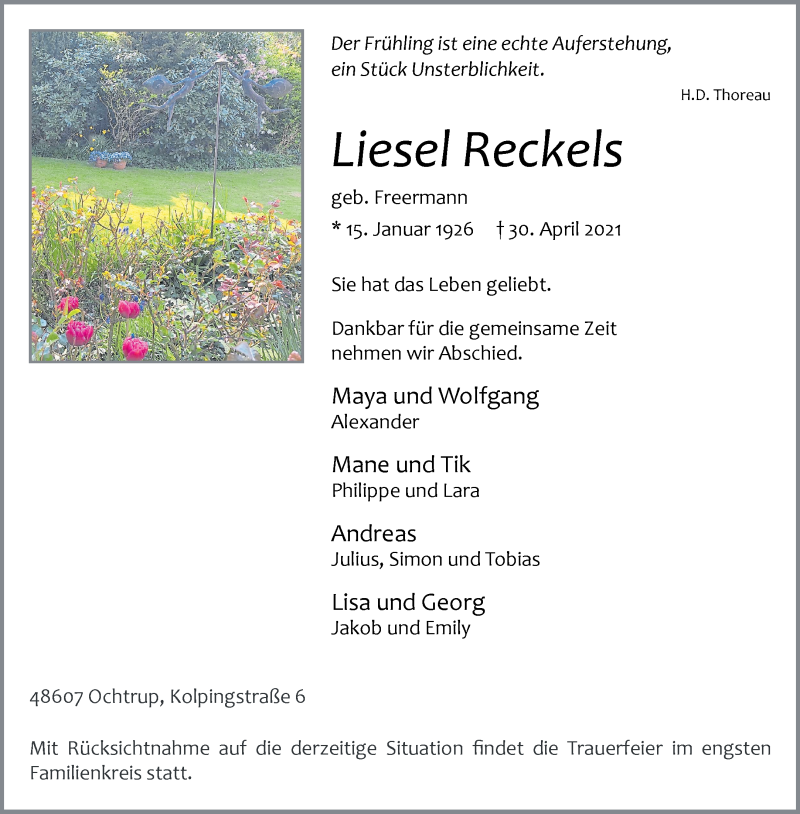 Der Frühling ist eine echte Auferstehung, ein Stück Unsterblichkeit.

H.D. Thoreau

Liesel Reckels

geb. Freermann

* 15. Januar 1926 † 30. April 2021

Sie hat das Leben geliebt.

Dankbar für die gemeinsame Zeit nehmen wir Abschied.

Maya und Wolfgang
Alexander

Mane und Tik
Philippe und Lara

Andreas
Julius, Simon und Tobias

Lisa und Georg
Jakob und Emily

48607 Ochtrup, Kolpingstraße 6

Mit Rücksichtnahme auf die derzeitige Situation findet die Trauerfeier im engsten Familienkreis statt.